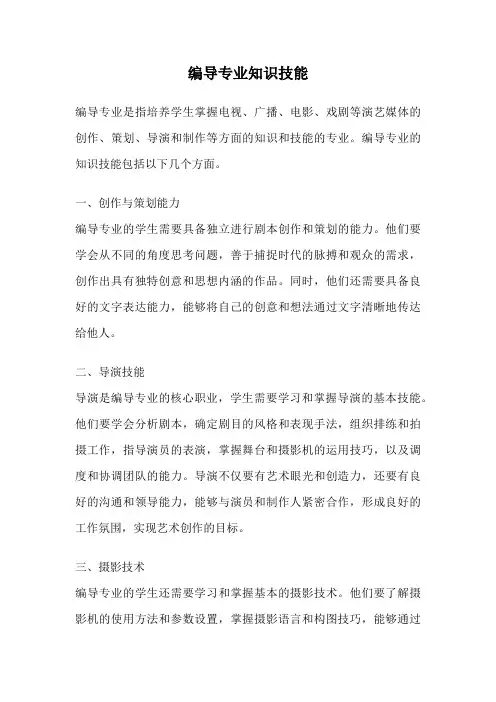 编导专业知识技能

编导专业是指培养学生掌握电视、广播、电影、戏剧等演艺媒体的创作、策划、导演和制作等方面的知识和技能的专业。编导专业的知识技能包括以下几个方面。

一、创作与策划能力

编导专业的学生需要具备独立进行剧本创作和策划的能力。他们要学会从不同的角度思考问题，善于捕捉时代的脉搏和观众的需求，创作出具有独特创意和思想内涵的作品。同时，他们还需要具备良好的文字表达能力，能够将自己的创意和想法通过文字清晰地传达给他人。

二、导演技能

导演是编导专业的核心职业，学生需要学习和掌握导演的基本技能。他们要学会分析剧本，确定剧目的风格和表现手法，组织排练和拍摄工作，指导演员的表演，掌握舞台和摄影机的运用技巧，以及调度和协调团队的能力。导演不仅要有艺术眼光和创造力，还要有良好的沟通和领导能力，能够与演员和制作人紧密合作，形成良好的工作氛围，实现艺术创作的目标。

三、摄影技术

编导专业的学生还需要学习和掌握基本的摄影技术。他们要了解摄影机的使用方法和参数设置，掌握摄影语言和构图技巧，能够通过